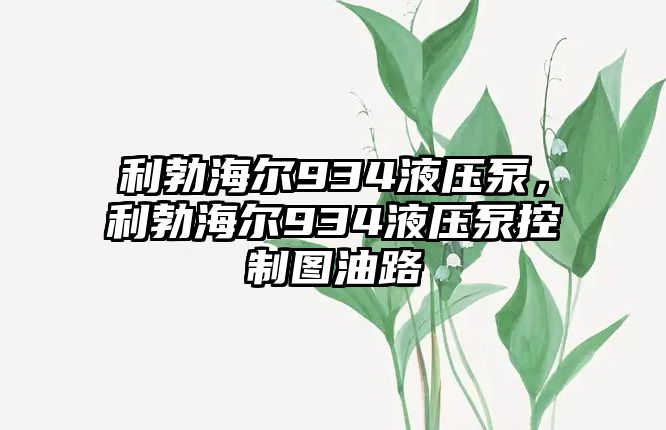 利勃海尔934液压泵，利勃海尔934液压泵控制图油路